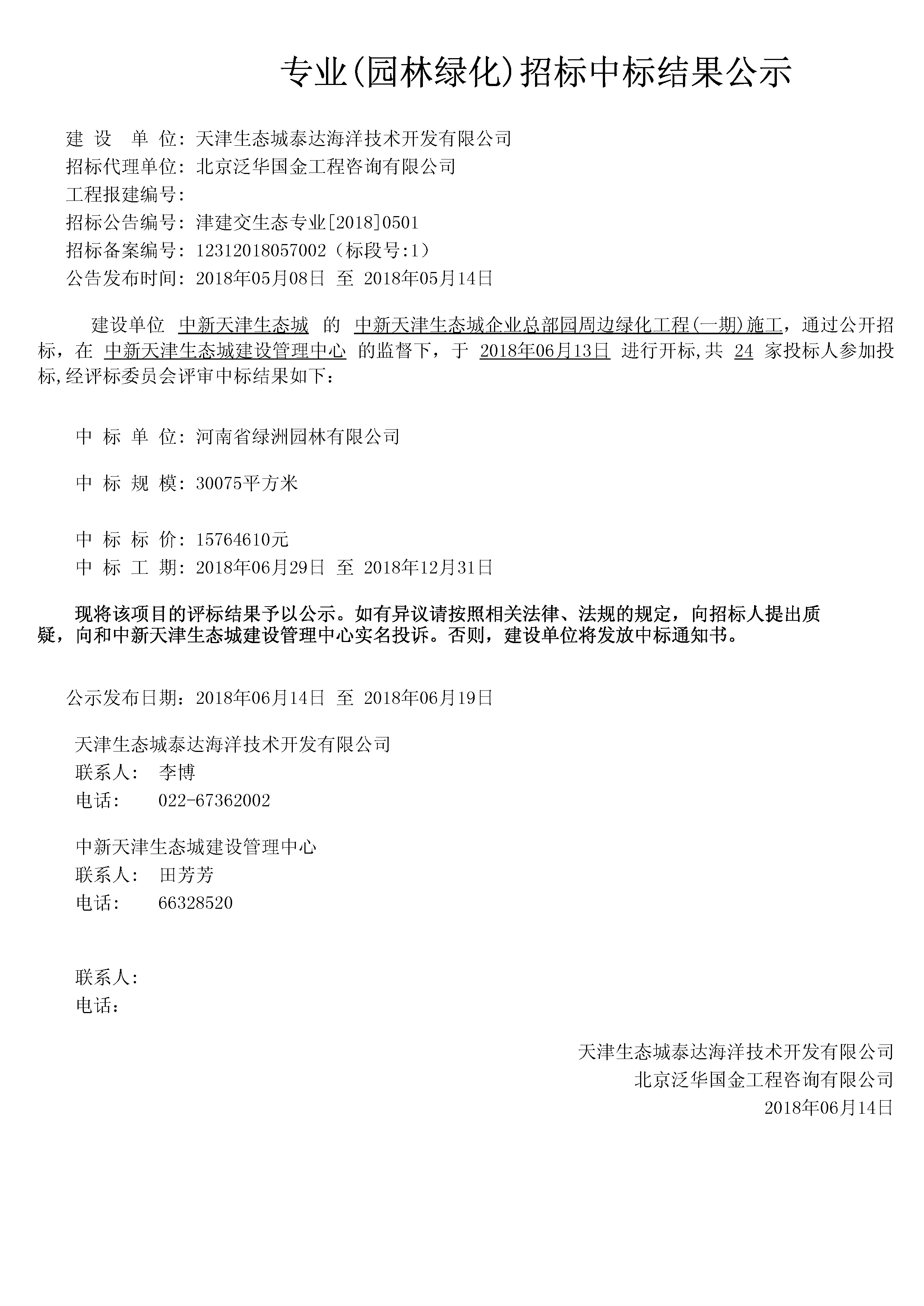 专业(园林绿化)招标中标结果公示

建 设 单 位: 天津生态城泰达海洋技术开发有限公司
招标代理单位: 北京泛华国金工程咨询有限公司
工程报建编号:
招标公告编号: 津建交生态专业[2018]0501
招标备案编号: 12312018057002（标段号:1）
公告发布时间: 2018年05月08日 至 2018年05月14日

建设单位 中新天津生态城 的 中新天津生态城企业总部园周边绿化工程(一期)施工，通过公开招标，在 中新天津生态城建设管理中心 的监督下，于 2018年06月13日 进行开标,共 24 家投标人参加投标,经评标委员会评审中标结果如下：

中 标 单 位: 河南省绿洲园林有限公司

中 标 规 模: 30075平方米

中 标 标 价: 15764610元
中 标 工 期: 2018年06月29日 至 2018年12月31日

现将该项目的评标结果予以公示。如有异议请按照相关法律、法规的规定，向招标人提出质疑，向和中新天津生态城建设管理中心实名投诉。否则，建设单位将发放中标通知书。

公示发布日期: 2018年06月14日 至 2018年06月19日

天津生态城泰达海洋技术开发有限公司
联系人: 李博
电话: 022-67362002

中新天津生态城建设管理中心
联系人: 田芳芳
电话: 66328520

联系人:
电话:

天津生态城泰达海洋技术开发有限公司
北京泛华国金工程咨询有限公司
2018年06月14日